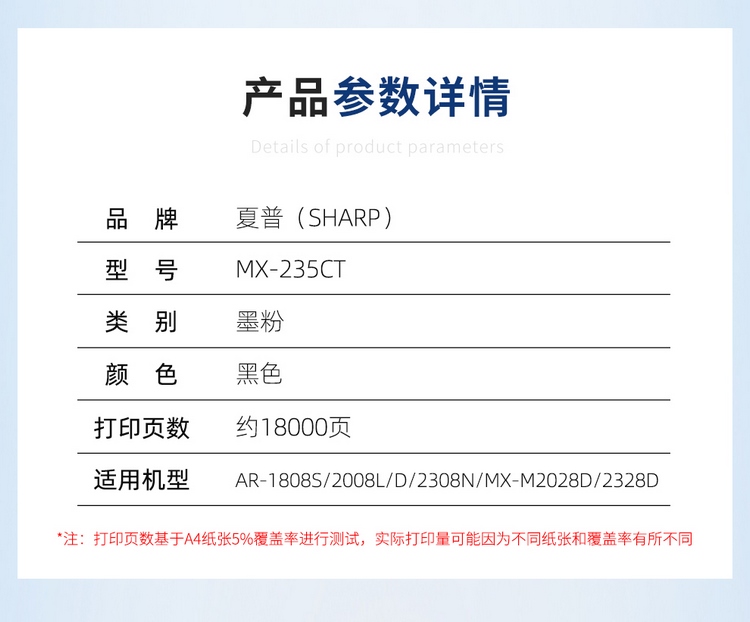 产品参数详情

Details of product parameters

品 牌 夏普（SHARP）

型 号 MX-235CT

类 别 墨粉

颜 色 黑色

打印页数 约18000页

适用机型 AR-1808S/2008L/D/2308N/MX-M2028D/2328D

*注：打印页数基于A4纸张5%覆盖率进行测试，实际打印量可能因为不同纸张和覆盖率有所不同